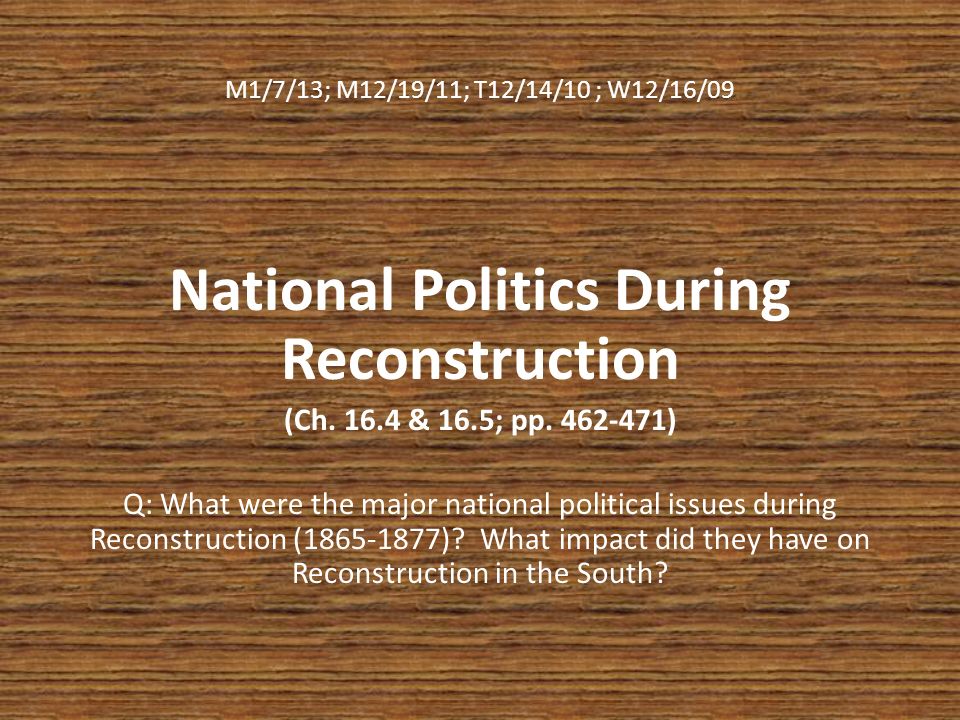 M1/7/13; M12/19/11; T12/14/10 ; W12/16/09

National Politics During Reconstruction

(Ch. 16.4 & 16.5; pp. 462-471)

Q: What were the major national political issues during Reconstruction (1865-1877)? What impact did they have on Reconstruction in the South?